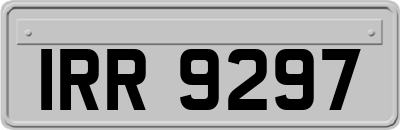 IRR 9297